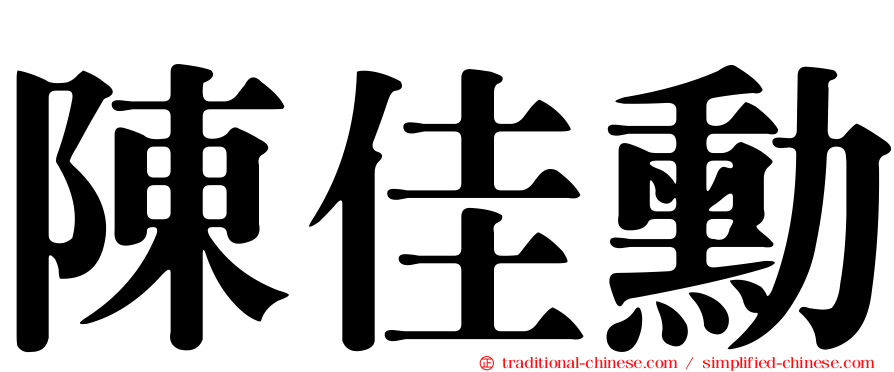 陳佳勳

㊣ traditional-chinese.com / simplified-chinese.com